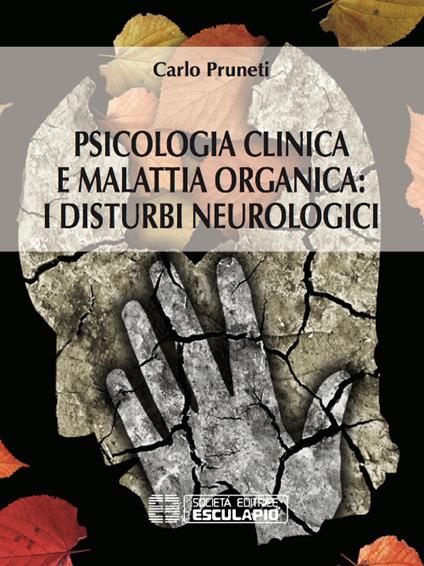 Carlo Pruneti

PSICOLOGIA CLINICA E MALATTIA ORGANICA: I DISTURBI NEUROLOGICI

SOCIETÀ EDITRICE
ESCULAPIO